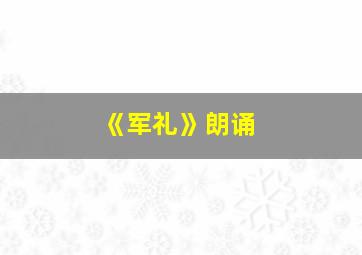 《军礼》朗诵